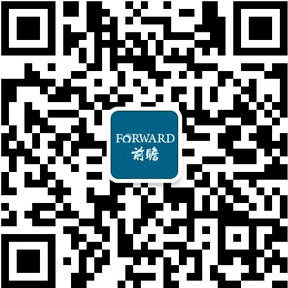 FORWARD
前瞻